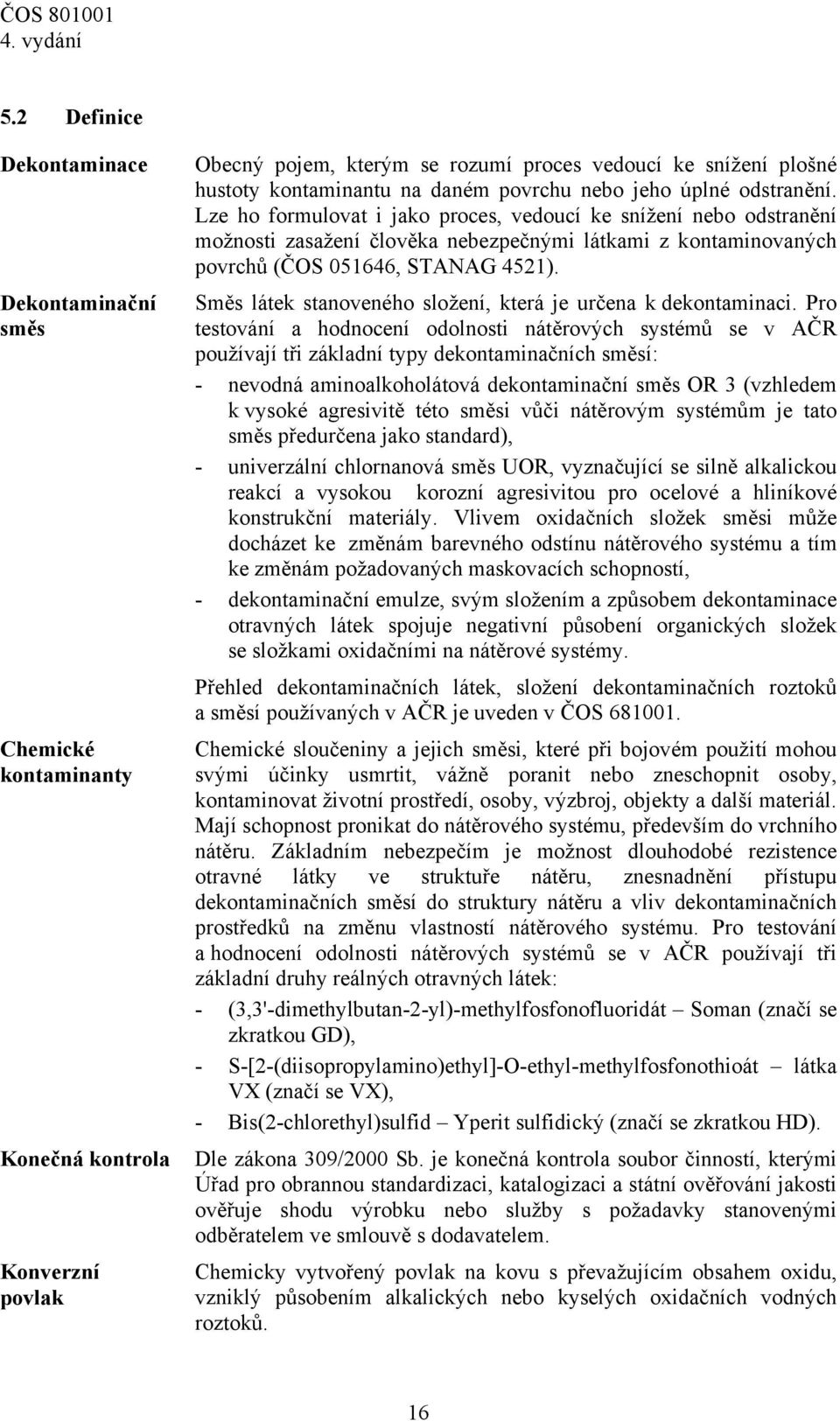 ČOS 801001
4. vydání

5.2 Definice

Dekontaminace

Obecný pojem, kterým se rozumí proces vedoucí ke snížení plošné hustoty kontaminantu na daném povrchu nebo jeho úplné odstranění. Lze ho formulovat i jako proces, vedoucí ke snížení nebo odstranění možnosti zasažení člověka nebezpečnými látkami z kontaminovaných povrchů (ČOS 051646, STANAG 4521).

Dekontaminační směs

Směs látek stanoveného složení, která je určena k dekontaminaci. Pro testování a hodnocení odolnosti nátěrových systémů se v AČR používají tři základní typy dekontaminačních směsí:

- nevodná aminoalkoholátová dekontaminační směs OR 3 (vzhledem k vysoké agresivitě této směsi vůči nátěrovým systémům je tato směs předurčena jako standard),
- univerzální chlornanová směs UOR, vyznačující se silně alkalickou reakcí a vysokou korozní agresivitou pro ocelové a hliníkové konstrukční materiály. Vlivem oxidačních složek směsi může docházet ke změnám barevného odstínu nátěrového systému a tím ke změnám požadovaných maskovacích schopností,
- dekontaminační emulze, svým složením a způsobem dekontaminace otravných látek spojuje negativní působení organických složek se složkami oxidačními na nátěrové systémy.

Přehled dekontaminačních látek, složení dekontaminačních roztoků a směsí používaných v AČR je uveden v ČOS 681001.

Chemické kontaminanty

Chemické sloučeniny a jejich směsi, které při bojovém použití mohou svými účinky usmrtit, vážně poranit nebo zneschopnit osoby, kontaminovat životní prostředí, osoby, výzbroj, objekty a další materiál. Mají schopnost pronikat do nátěrového systému, především do vrchního nátěru. Základním nebezpečím je možnost dlouhodobé rezistence otravné látky ve struktuře nátěru, znesnadnění přístupu dekontaminačních směsí do struktury nátěru a vliv dekontaminačních prostředků na změnu vlastností nátěrového systému. Pro testování a hodnocení odolnosti nátěrových systémů se v AČR používají tři základní druhy reálných otravných látek:

- (3,3'-dimethylbutan-2-yl)-methylfosfonofluoridát – Soman (značí se zkratkou GD),
- S-[2-(diisopropylamino)ethyl]-O-ethyl-methylfosfonothioát – látka VX (značí se VX),
- Bis(2-chlorethyl)sulfid – Yperit sulfidický (značí se zkratkou HD).

Konečná kontrola

Dle zákona 309/2000 Sb. je konečná kontrola soubor činností, kterými Úřad pro obrannou standardizaci, katalogizaci a státní ověřování jakosti ověřuje shodu výrobku nebo služby s požadavky stanovenými odběratelem ve smlouvě s dodavatelem.

Konverzní povlak

Chemicky vytvořený povlak na kovu s převažujícím obsahem oxidu, vzniklý působením alkalických nebo kyselých oxidačních vodných roztoků.

16